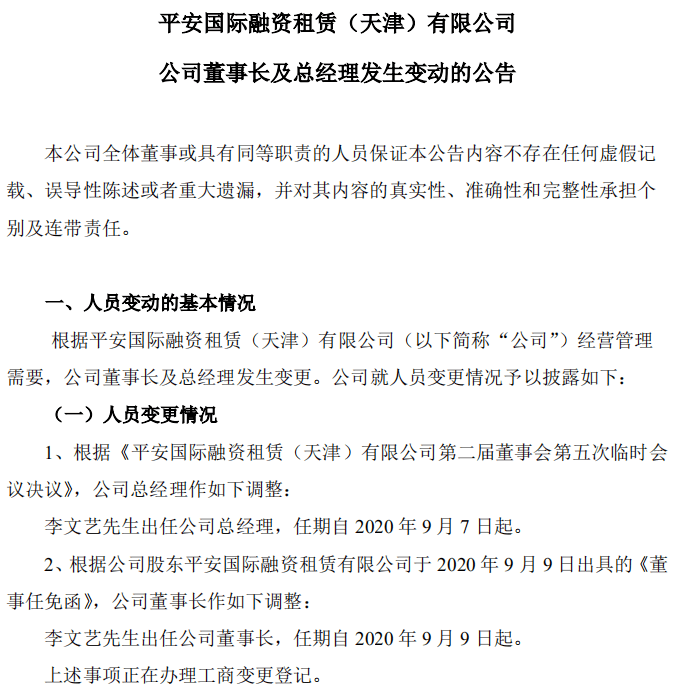 平安国际融资租赁（天津）有限公司

公司董事长及总经理发生变动的公告

本公司全体董事或具有同等职责的人员保证本公告内容不存在任何虚假记载、误导性陈述或者重大遗漏，并对其内容的真实性、准确性和完整性承担个别及连带责任。

一、人员变动的基本情况

根据平安国际融资租赁（天津）有限公司（以下简称“公司”）经营管理需要，公司董事长及总经理发生变更。公司就人员变更情况予以披露如下：

（一）人员变更情况

1、根据《平安国际融资租赁（天津）有限公司第二届董事会第五次临时会议决议》，公司总经理作如下调整：

李文艺先生出任公司总经理，任期自 2020 年 9 月 7 日起。

2、根据公司股东平安国际融资租赁有限公司于 2020 年 9 月 9 日出具的《董事任免函》，公司董事长作如下调整：

李文艺先生出任公司董事长，任期自 2020 年 9 月 9 日起。

上述事项正在办理工商变更登记。